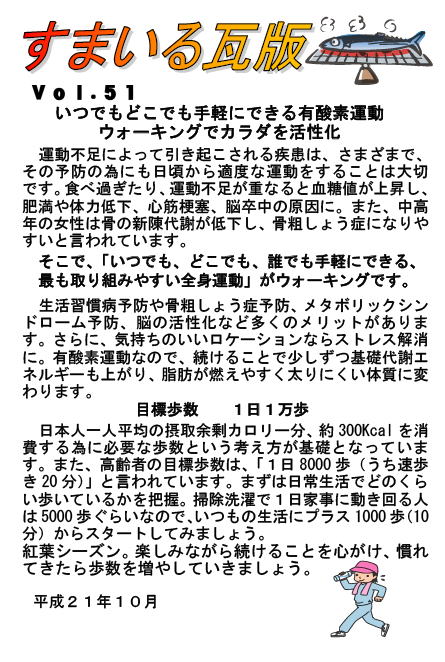 すまいる瓦版

Vol.51

いつでもどこでも手軽にできる有酸素運動
ウォーキングでカラダを活性化

運動不足によって引き起こされる疾患は、さまざまで、その予防の為にも日頃から適度な運動をすることは大切です。食べ過ぎたり、運動不足が重なると血糖値が上昇し、肥満や体力低下、心筋梗塞、脳卒中の原因に。また、中高年の女性は骨の新陳代謝が低下し、骨粗しょう症になりやすいと言われています。

そこで、「いつでも、どこでも、誰でも手軽にできる、最も取り組みやすい全身運動」がウォーキングです。

生活習慣病予防や骨粗しょう症予防、メタボリックシンドローム予防、脳の活性化など多くのメリットがあります。さらに、気持ちのいいロケーションならストレス解消に。有酸素運動なので、続けることで少しずつ基礎代謝エネルギーも上がり、脂肪が燃えやすく太りにくい体質に変わります。

目標歩数　　1日1万歩

日本人一人平均の摂取余剰カロリー分、約300Kcalを消費する為に必要な歩数という考え方が基礎となっています。また、高齢者の目標歩数は、「1日8000歩（うち速歩き20分）」と言われています。まずは日常生活でどのくらい歩いているかを把握。掃除洗濯で1日家事に動き回る人は5000歩ぐらいなので、いつもの生活にプラス1000歩（10分）からスタートしてみましょう。
紅葉シーズン。楽しみながら続けることを心がけ、慣れてきたら歩数を増やしていきましょう。

平成２１年１０月